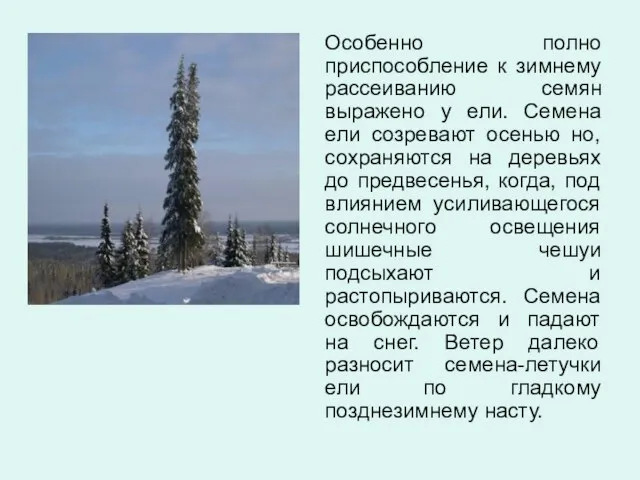 Особенно полно приспособление к зимнему рассеиванию семян выражено у ели. Семена ели созревают осенью но, сохраняются на деревьях до предвесенья, когда, под влиянием усиливающегося солнечного освещения шишечные чешуи подсыхают и растопыриваются. Семена освобождаются и падают на снег. Ветер далеко разносит семена-летучки ели по гладкому позднезимнему насту.